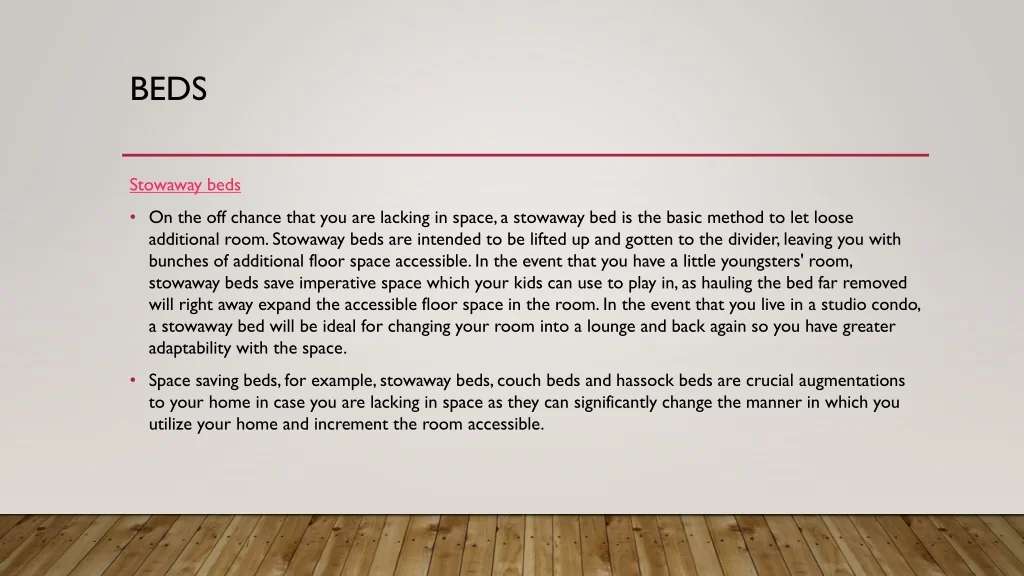 BEDS

Stowaway beds

• On the off chance that you are lacking in space, a stowaway bed is the basic method to let loose additional room. Stowaway beds are intended to be lifted up and gotten to the divider, leaving you with bunches of additional floor space accessible. In the event that you have a little youngsters' room, stowaway beds save imperative space which your kids can use to play in, as hauling the bed far removed will right away expand the accessible floor space in the room. In the event that you live in a studio condo, a stowaway bed will be ideal for changing your room into a lounge and back again so you have greater adaptability with the space.

• Space saving beds, for example, stowaway beds, couch beds and hassock beds are crucial augmentations to your home in case you are lacking in space as they can significantly change the manner in which you utilize your home and increment the room accessible.